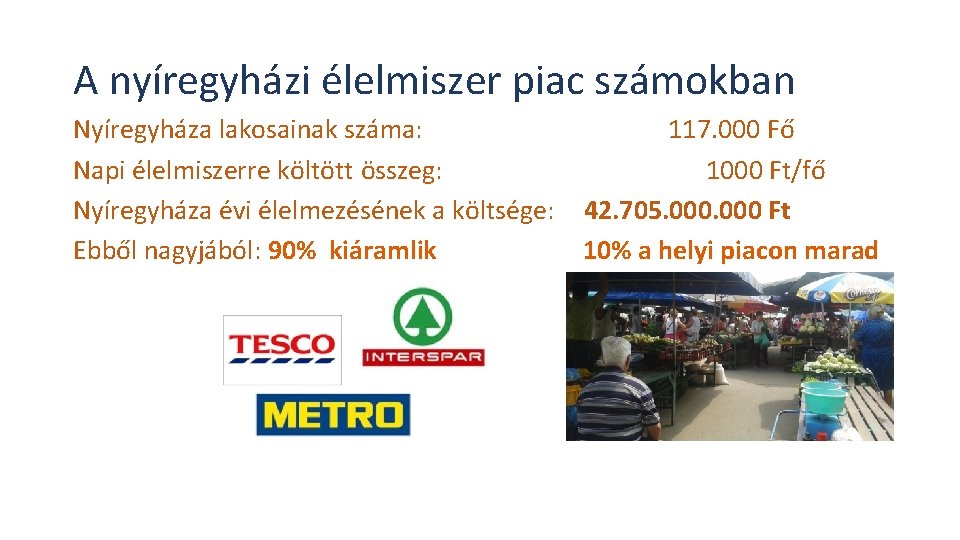 A nyíregyházi élelmiszer piac számokban

Nyíregyháza lakosainak száma: 117.000 Fő

Napi élelmiszerre költött összeg: 1000 Ft/fő

Nyíregyháza évi élelmezésének a költsége: 42.705.000.000 Ft

Ebből nagyjából: 90% kiáramlik 10% a helyi piacon marad

TESCO

INTERSPAR

METRO